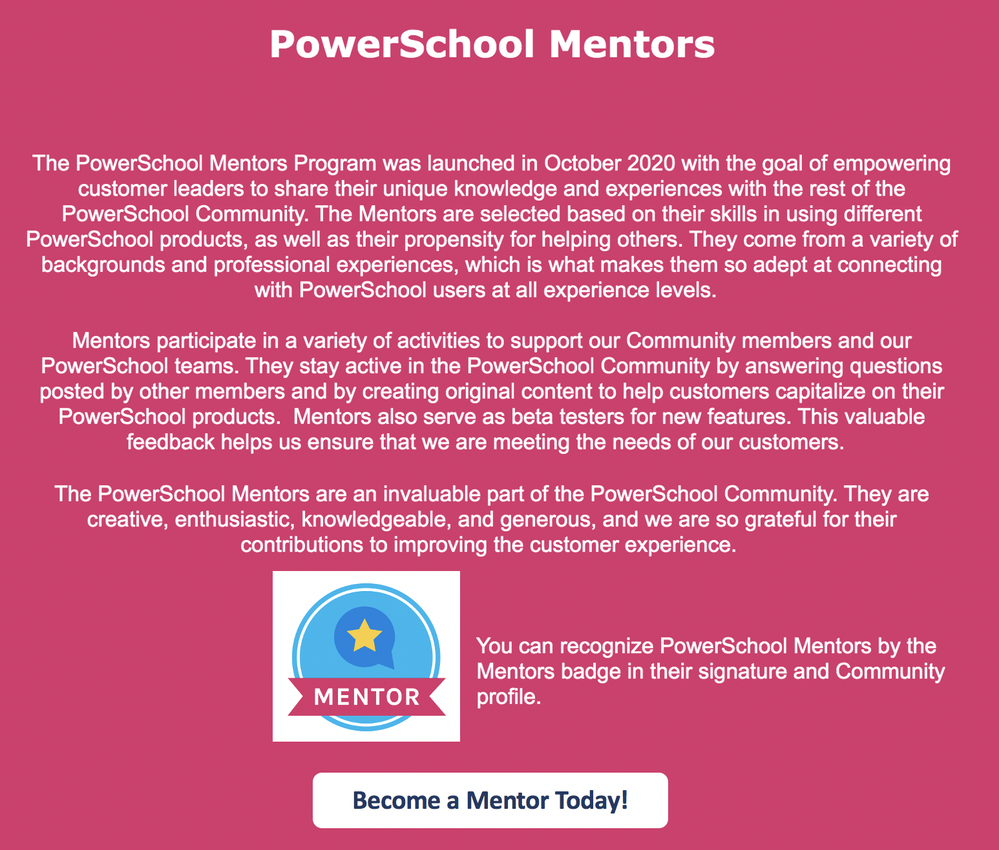 PowerSchool Mentors

The PowerSchool Mentors Program was launched in October 2020 with the goal of empowering customer leaders to share their unique knowledge and experiences with the rest of the PowerSchool Community. The Mentors are selected based on their skills in using different PowerSchool products, as well as their propensity for helping others. They come from a variety of backgrounds and professional experiences, which is what makes them so adept at connecting with PowerSchool users at all experience levels.

Mentors participate in a variety of activities to support our Community members and our PowerSchool teams. They stay active in the PowerSchool Community by answering questions posted by other members and by creating original content to help customers capitalize on their PowerSchool products.  Mentors also serve as beta testers for new features. This valuable feedback helps us ensure that we are meeting the needs of our customers.

The PowerSchool Mentors are an invaluable part of the PowerSchool Community. They are creative, enthusiastic, knowledgeable, and generous, and we are so grateful for their contributions to improving the customer experience.

MENTOR

You can recognize PowerSchool Mentors by the Mentors badge in their signature and Community profile.

Become a Mentor Today!